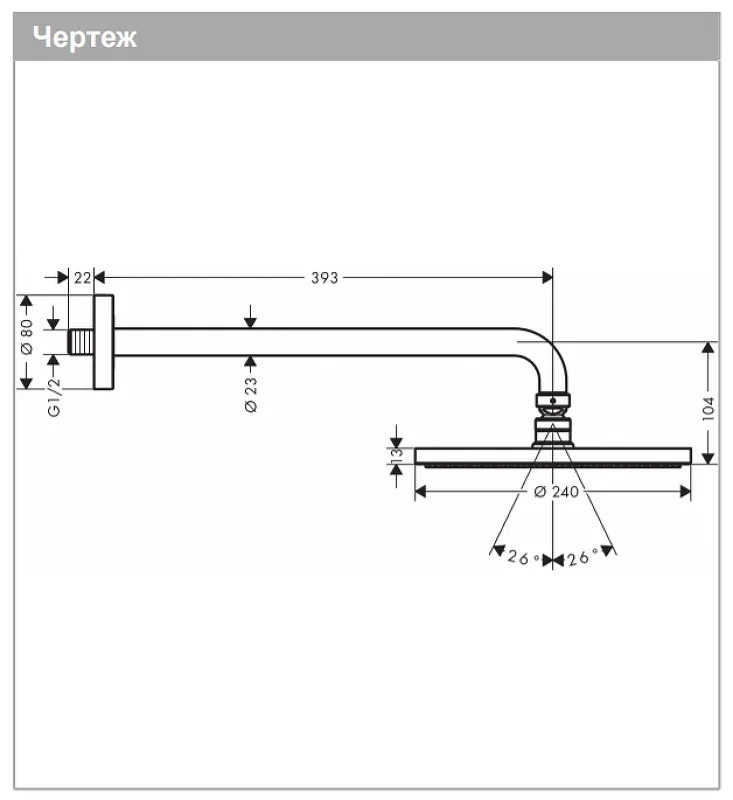 Чертеж

22
393
Ø 80
G1/2
Ø 23
104
13
Ø 240
26°
26°